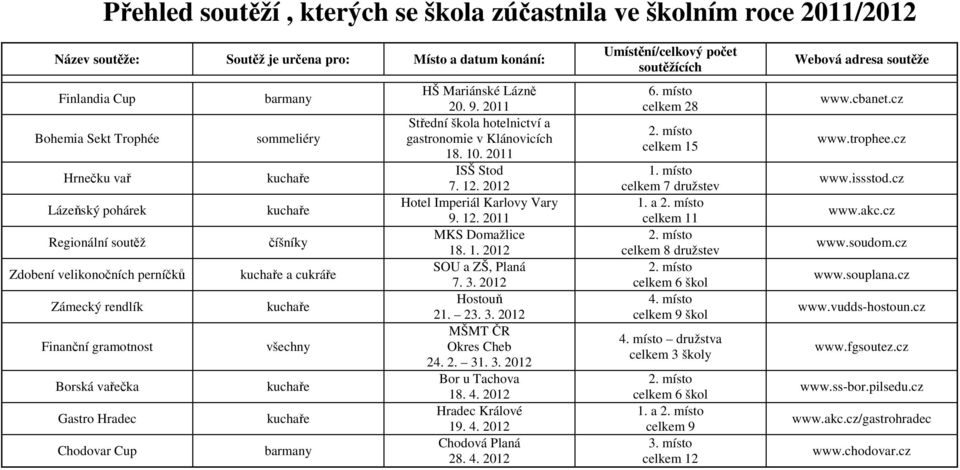 Přehled soutěží , kterých se škola zúčastnila ve školním roce 2011/2012

| Název soutěže: | Soutěž je určena pro: | Místo a datum konání: | Umístění/celkový počet soutěžících | Webová adresa soutěže |
|---|---|---|---|---|
| Finlandia Cup | barmany | HŠ Mariánské Lázně 20. 9. 2011 | 6. místo celkem 28 | www.cbanet.cz |
| Bohemia Sekt Trophée | sommeliéry | Střední škola hotelnictví a gastronomie v Klánovicích 18. 10. 2011 | 2. místo celkem 15 | www.trophee.cz |
| Hrnečku vař | kuchaře | ISŠ Stod 7. 12. 2012 | 1. místo celkem 7 družstev | www.issstod.cz |
| Lázeňský pohárek | kuchaře | Hotel Imperiál Karlovy Vary 9. 12. 2011 | 1. a 2. místo celkem 11 | www.akc.cz |
| Regionální soutěž | číšníky | MKS Domažlice 18. 1. 2012 | 2. místo celkem 8 družstev | www.soudom.cz |
| Zdobení velikonočních perníčků | kuchaře a cukráře | SOU a ZŠ, Planá 7. 3. 2012 | 2. místo celkem 6 škol | www.souplana.cz |
| Zámecký rendlík | kuchaře | Hostouň 21. – 23. 3. 2012 | 4. místo celkem 9 škol | www.vudds-hostoun.cz |
| Finanční gramotnost | všechny | MŠMT ČR Okres Cheb 24. 2. – 31. 3. 2012 | 4. místo – družstva celkem 3 školy | www.fgsoutez.cz |
| Borská vařečka | kuchaře | Bor u Tachova 18. 4. 2012 | 2. místo celkem 6 škol | www.ss-bor.pilsedu.cz |
| Gastro Hradec | kuchaře | Hradec Králové 19. 4. 2012 | 1. a 2. místo celkem 9 | www.akc.cz/gastrohradec |
| Chodovar Cup | barmany | Chodová Planá 28. 4. 2012 | 3. místo celkem 12 | www.chodovar.cz |